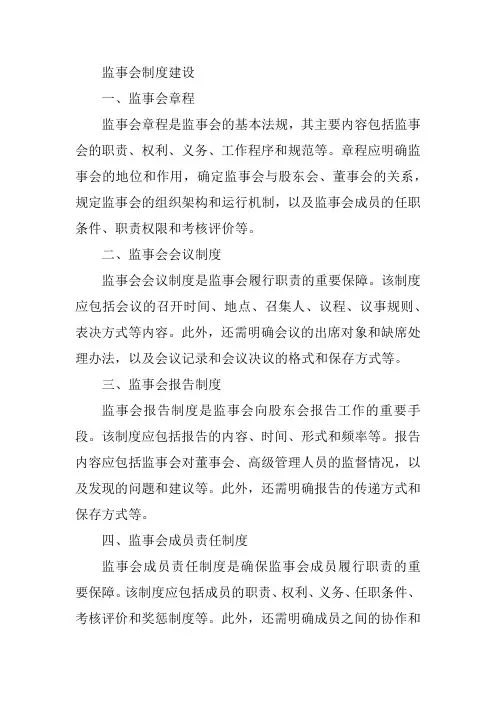 监事会制度建设

一、监事会章程

监事会章程是监事会的基本法规，其主要内容包括监事会的职责、权利、义务、工作程序和规范等。章程应明确监事会的地位和作用，确定监事会与股东会、董事会的关系，规定监事会的组织架构和运行机制，以及监事会成员的任职条件、职责权限和考核评价等。

二、监事会会议制度

监事会会议制度是监事会履行职责的重要保障。该制度应包括会议的召开时间、地点、召集人、议程、议事规则、表决方式等内容。此外，还需明确会议的出席对象和缺席处理办法，以及会议记录和会议决议的格式和保存方式等。

三、监事会报告制度

监事会报告制度是监事会向股东会报告工作的重要手段。该制度应包括报告的内容、时间、形式和频率等。报告内容应包括监事会对董事会、高级管理人员的监督情况，以及发现的问题和建议等。此外，还需明确报告的传递方式和保存方式等。

四、监事会成员责任制度

监事会成员责任制度是确保监事会成员履行职责的重要保障。该制度应包括成员的职责、权利、义务、任职条件、考核评价和奖惩制度等。此外，还需明确成员之间的协作和